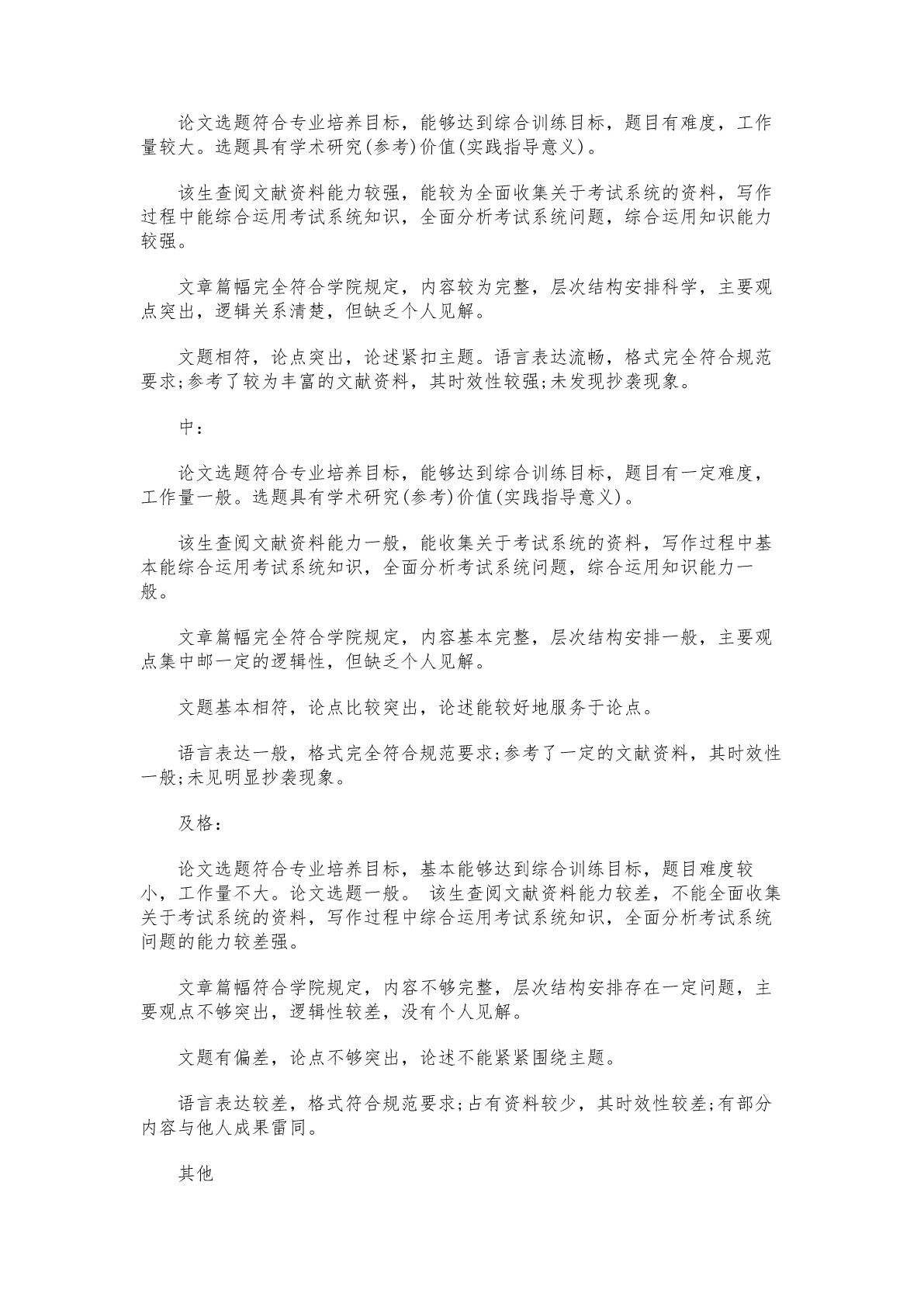 论文选题符合专业培养目标，能够达到综合训练目标，题目有难度，工作量较大。选题具有学术研究(参考)价值(实践指导意义)。

该生查阅文献资料能力较强，能较为全面收集关于考试系统的资料，写作过程中能综合运用考试系统知识，全面分析考试系统问题，综合运用知识能力较强。

文章篇幅完全符合学院规定，内容较为完整，层次结构安排科学，主要观点突出，逻辑关系清楚，但缺乏个人见解。

文题相符，论点突出，论述紧扣主题。语言表达流畅，格式完全符合规范要求;参考了较为丰富的文献资料，其时效性较强;未发现抄袭现象。

中：

论文选题符合专业培养目标，能够达到综合训练目标，题目有一定难度，工作量一般。选题具有学术研究(参考)价值(实践指导意义)。

该生查阅文献资料能力一般，能收集关于考试系统的资料，写作过程中基本能综合运用考试系统知识，全面分析考试系统问题，综合运用知识能力一般。

文章篇幅完全符合学院规定，内容基本完整，层次结构安排一般，主要观点集中邮一定的逻辑性，但缺乏个人见解。

文题基本相符，论点比较突出，论述能较好地服务于论点。

语言表达一般，格式完全符合规范要求;参考了一定的文献资料，其时效性一般;未见明显抄袭现象。

及格：

论文选题符合专业培养目标，基本能够达到综合训练目标，题目难度较小，工作量不大。论文选题一般。 该生查阅文献资料能力较差，不能全面收集关于考试系统的资料，写作过程中综合运用考试系统知识，全面分析考试系统问题的能力较差强。

文章篇幅符合学院规定，内容不够完整，层次结构安排存在一定问题，主要观点不够突出，逻辑性较差，没有个人见解。

文题有偏差，论点不够突出，论述不能紧紧围绕主题。

语言表达较差，格式符合规范要求;占有资料较少，其时效性较差;有部分内容与他人成果雷同。

其他